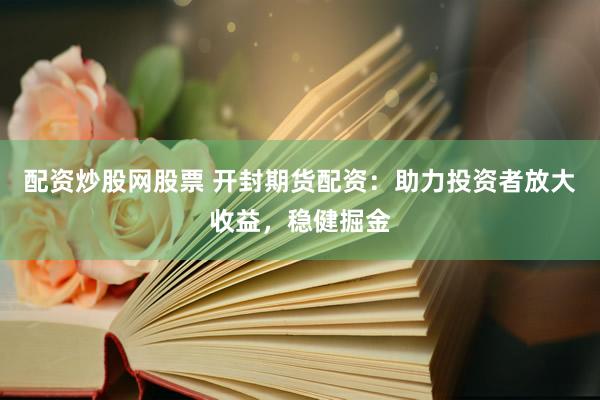 配资炒股网股票 开封期货配资：助力投资者放大收益，稳健掘金